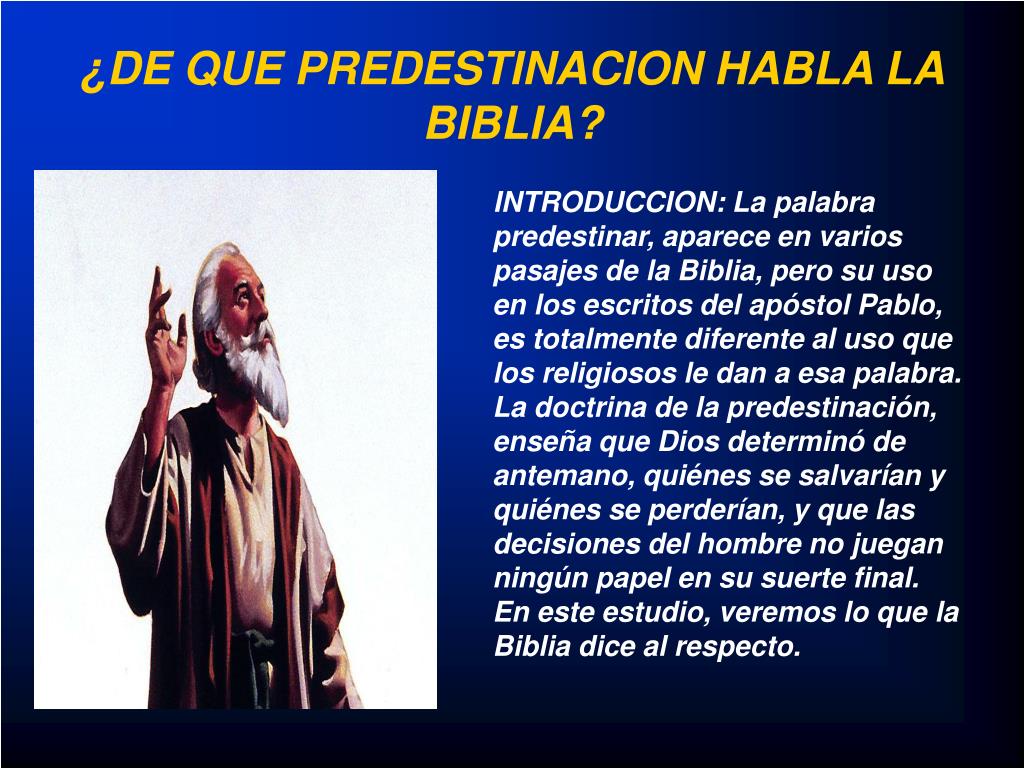 ¿DE QUE PREDESTINACION HABLA LA BIBLIA?

INTRODUCCION: La palabra predestinar, aparece en varios pasajes de la Biblia, pero su uso en los escritos del apóstol Pablo, es totalmente diferente al uso que los religiosos le dan a esa palabra. La doctrina de la predestinación, enseña que Dios determinó de antemano, quiénes se salvarían y quiénes se perderían, y que las decisiones del hombre no juegan ningún papel en su suerte final. En este estudio, veremos lo que la Biblia dice al respecto.